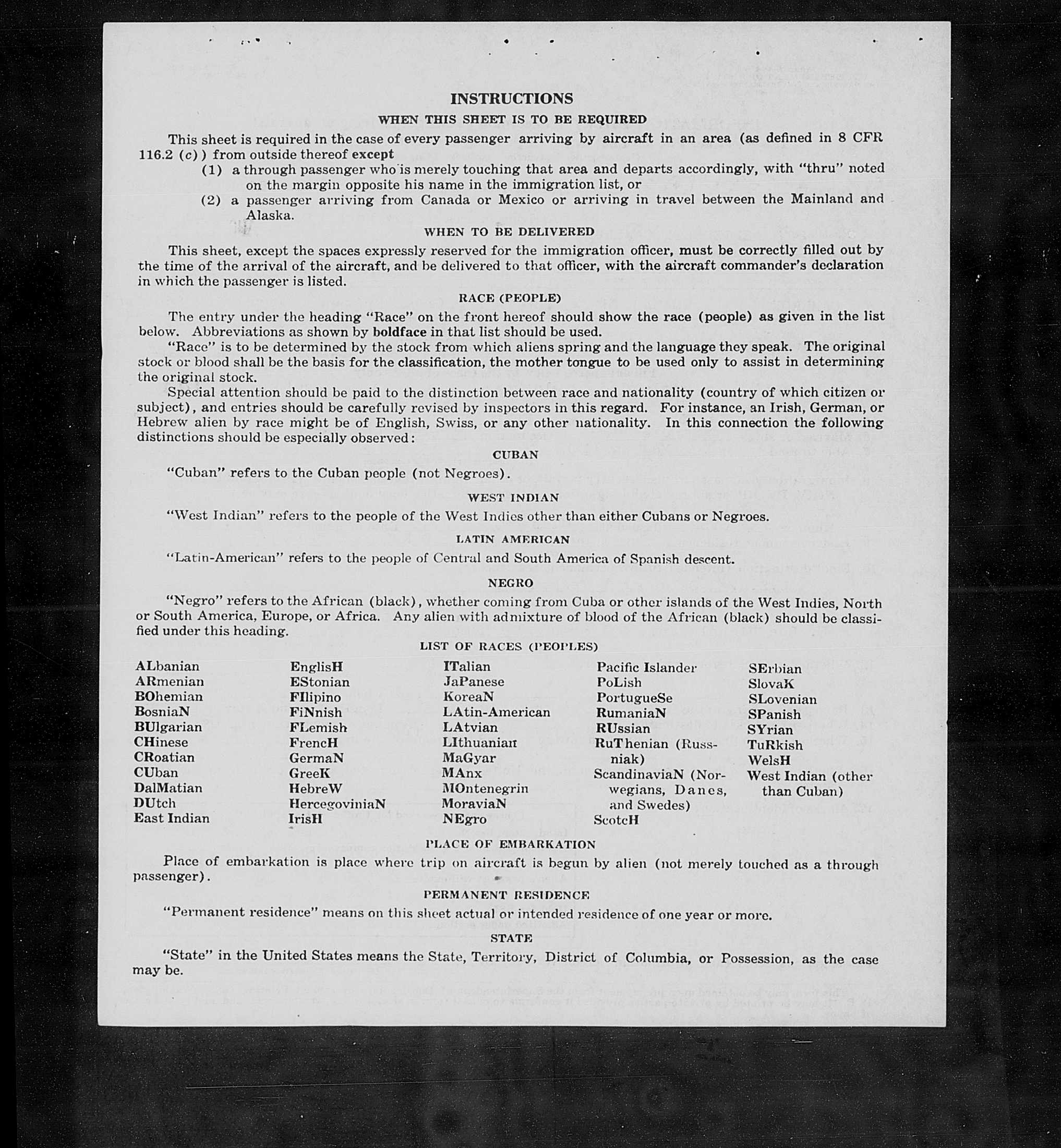 INSTRUCTIONS

WHEN THIS SHEET IS TO BE REQUIRED

This sheet is required in the case of every passenger arriving by aircraft in an area (as defined in 8 CFR 116.2 (c)) from outside thereof except

(1) a through passenger who is merely touching that area and departs accordingly, with "thru" noted on the margin opposite his name in the immigration list, or

(2) a passenger arriving from Canada or Mexico or arriving in travel between the Mainland and Alaska.

WHEN TO BE DELIVERED

This sheet, except the spaces expressly reserved for the immigration officer, must be correctly filled out by the time of the arrival of the aircraft, and be delivered to that officer, with the aircraft commander's declaration in which the passenger is listed.

RACE (PEOPLE)

The entry under the heading "Race" on the front hereof should show the race (people) as given in the list below. Abbreviations as shown by boldface in that list should be used.

"Race" is to be determined by the stock from which aliens spring and the language they speak. The original stock or blood shall be the basis for the classification, the mother tongue to be used only to assist in determining the original stock.

Special attention should be paid to the distinction between race and nationality (country of which citizen or subject), and entries should be carefully revised by inspectors in this regard. For instance, an Irish, German, or Hebrew alien by race might be of English, Swiss, or any other nationality. In this connection the following distinctions should be especially observed:

CUBAN

"Cuban" refers to the Cuban people (not Negroes).

WEST INDIAN

"West Indian" refers to the people of the West Indies other than either Cubans or Negroes.

LATIN AMERICAN

"Latin-American" refers to the people of Central and South America of Spanish descent.

NEGRO

"Negro" refers to the African (black), whether coming from Cuba or other islands of the West Indies, North or South America, Europe, or Africa. Any alien with admixture of blood of the African (black) should be classified under this heading.

LIST OF RACES (PEOPLES)

ALbanian
ARmenian
BOhemian
BosniaN
BUlgarian
CHinese
CRoatian
CUban
DalMatian
DUtch
East Indian

EnglisH
EStonian
FIlipino
FiNnish
FLemish
FrencH
GermaN
GreeK
HebreW
HercegoviniaN
IrisH

ITalian
JaPanese
KoreaN
LAtin-American
LAtvian
LIthuanian
MaGyar
MAnx
MOntenegrin
MoraviaN
NEgro

Pacific Islander
PoLish
PortugueSe
RumaniaN
RUssian
RuThenian (Russniak)
ScandinaviaN (Norwegians, Danes, and Swedes)
ScotcH

SErbian
SlovaK
SLovenian
SPanish
SYrian
TuRkish
WelsH
West Indian (other than Cuban)

PLACE OF EMBARKATION

Place of embarkation is place where trip on aircraft is begun by alien (not merely touched as a through passenger).

PERMANENT RESIDENCE

"Permanent residence" means on this sheet actual or intended residence of one year or more.

STATE

"State" in the United States means the State, Territory, District of Columbia, or Possession, as the case may be.